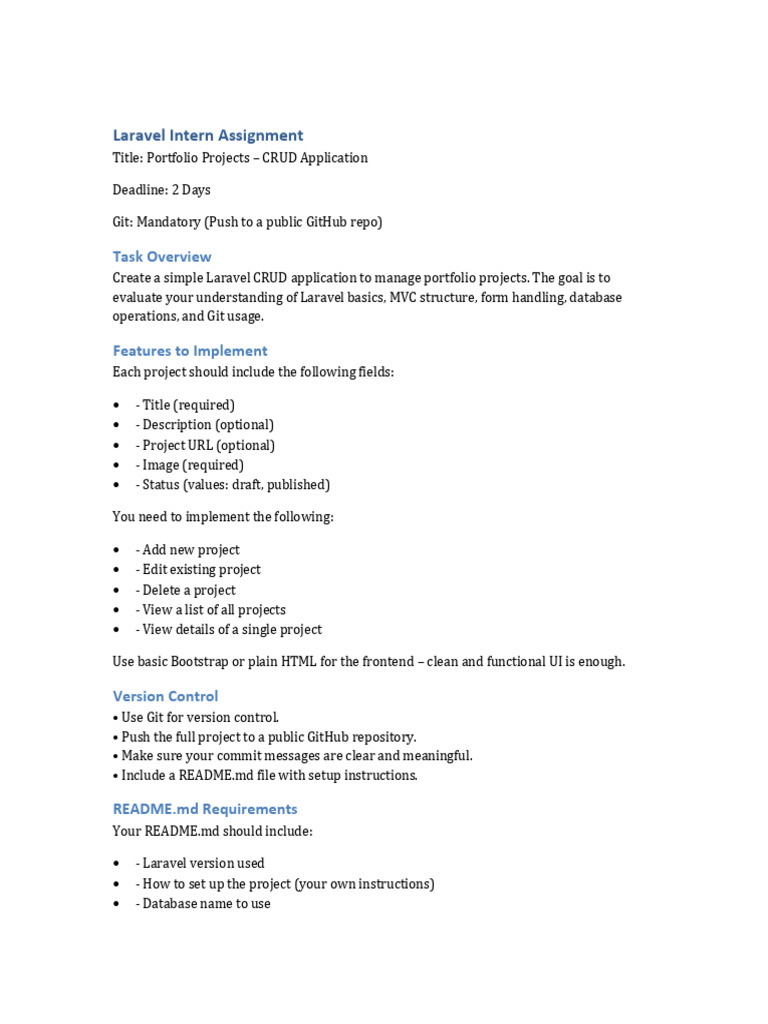 Laravel Intern Assignment

Title: Portfolio Projects – CRUD Application

Deadline: 2 Days

Git: Mandatory (Push to a public GitHub repo)

Task Overview

Create a simple Laravel CRUD application to manage portfolio projects. The goal is to evaluate your understanding of Laravel basics, MVC structure, form handling, database operations, and Git usage.

Features to Implement

Each project should include the following fields:

• - Title (required)
• - Description (optional)
• - Project URL (optional)
• - Image (required)
• - Status (values: draft, published)

You need to implement the following:

• - Add new project
• - Edit existing project
• - Delete a project
• - View a list of all projects
• - View details of a single project

Use basic Bootstrap or plain HTML for the frontend – clean and functional UI is enough.

Version Control

• Use Git for version control.
• Push the full project to a public GitHub repository.
• Make sure your commit messages are clear and meaningful.
• Include a README.md file with setup instructions.

README.md Requirements

Your README.md should include:

• - Laravel version used
• - How to set up the project (your own instructions)
• - Database name to use